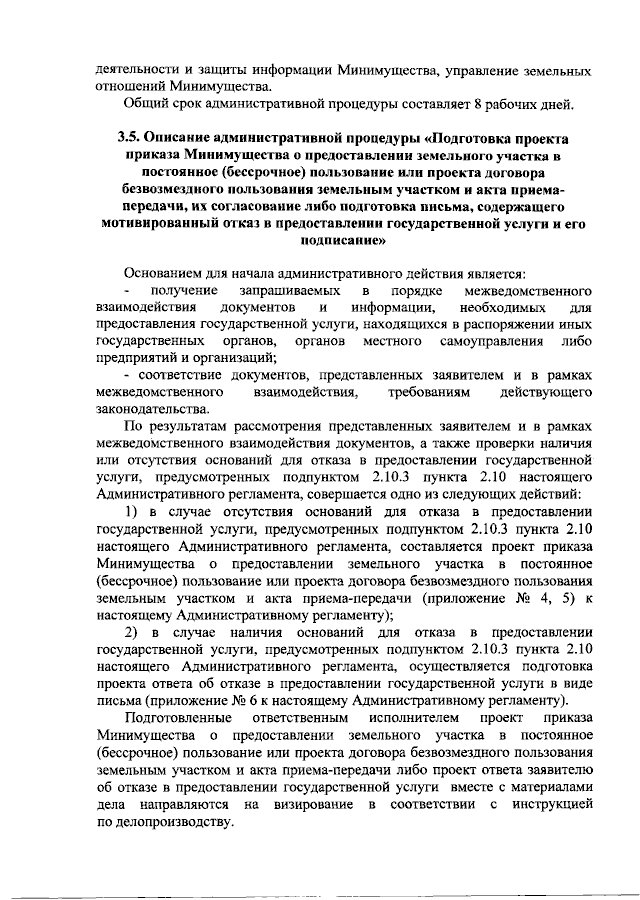 деятельности и защиты информации Минимущества, управление земельных отношений Минимущества.

Общий срок административной процедуры составляет 8 рабочих дней.

3.5. Описание административной процедуры «Подготовка проекта приказа Минимущества о предоставлении земельного участка в постоянное (бессрочное) пользование или проекта договора безвозмездного пользования земельным участком и акта приема-передачи, их согласование либо подготовка письма, содержащего мотивированный отказ в предоставлении государственной услуги и его подписание»

Основанием для начала административного действия является:

- получение запрашиваемых в порядке межведомственного взаимодействия документов и информации, необходимых для предоставления государственной услуги, находящихся в распоряжении иных государственных органов, органов местного самоуправления либо предприятий и организаций;

- соответствие документов, представленных заявителем и в рамках межведомственного взаимодействия, требованиям действующего законодательства.

По результатам рассмотрения представленных заявителем и в рамках межведомственного взаимодействия документов, а также проверки наличия или отсутствия оснований для отказа в предоставлении государственной услуги, предусмотренных подпунктом 2.10.3 пункта 2.10 настоящего Административного регламента, совершается одно из следующих действий:

1) в случае отсутствия оснований для отказа в предоставлении государственной услуги, предусмотренных подпунктом 2.10.3 пункта 2.10 настоящего Административного регламента, составляется проект приказа Минимущества о предоставлении земельного участка в постоянное (бессрочное) пользование или проекта договора безвозмездного пользования земельным участком и акта приема-передачи (приложение № 4, 5) к настоящему Административному регламенту);

2) в случае наличия оснований для отказа в предоставлении государственной услуги, предусмотренных подпунктом 2.10.3 пункта 2.10 настоящего Административного регламента, осуществляется подготовка проекта ответа об отказе в предоставлении государственной услуги в виде письма (приложение № 6 к настоящему Административному регламенту).

Подготовленные ответственным исполнителем проект приказа Минимущества о предоставлении земельного участка в постоянное (бессрочное) пользование или проекта договора безвозмездного пользования земельным участком и акта приема-передачи либо проект ответа заявителю об отказе в предоставлении государственной услуги вместе с материалами дела направляются на визирование в соответствии с инструкцией по делопроизводству.